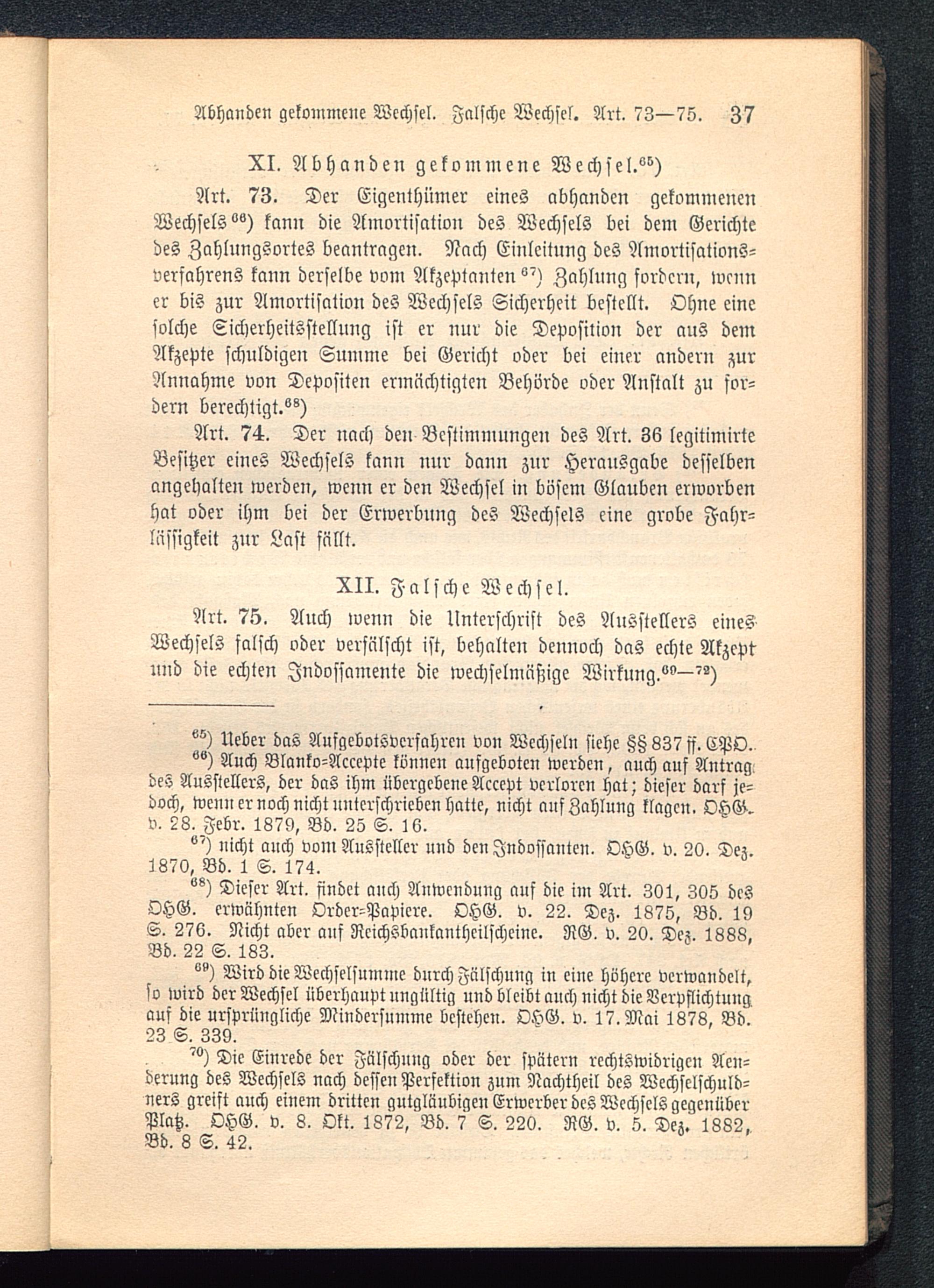 Abhanden gekommene Wechsel. Falsche Wechsel. Art. 73—75. 37

XI. Abhanden gekommene Wechsel.$^{65}$)

Art. 73. Der Eigenthümer eines abhanden gekommenen Wechsels$^{66}$) kann die Amortisation des Wechsels bei dem Gerichte des Zahlungsortes beantragen. Nach Einleitung des Amortisationsverfahrens kann derselbe vom Akzeptanten$^{67}$) Zahlung fordern, wenn er bis zur Amortisation des Wechsels Sicherheit bestellt. Ohne eine solche Sicherheitsstellung ist er nur die Deposition der aus dem Akzepte schuldigen Summe bei Gericht oder bei einer andern zur Annahme von Depositen ermächtigten Behörde oder Anstalt zu fordern berechtigt.$^{68}$)

Art. 74. Der nach den Bestimmungen des Art. 36 legitimirte Besitzer eines Wechsels kann nur dann zur Herausgabe desselben angehalten werden, wenn er den Wechsel in bösem Glauben erworben hat oder ihm bei der Erwerbung des Wechsels eine grobe Fahrlässigkeit zur Last fällt.

XII. Falsche Wechsel.

Art. 75. Auch wenn die Unterschrift des Ausstellers eines Wechsels falsch oder verfälscht ist, behalten dennoch das echte Akzept und die echten Indossamente die wechselmäßige Wirkung.$^{69-72}$)

$^{65}$) Ueber das Aufgebotsverfahren von Wechseln siehe §§ 837 ff. CPO.

$^{66}$) Auch Blanko-Accepte können aufgeboten werden, auch auf Antrag des Ausstellers, der das ihm übergebene Accept verloren hat; dieser darf jedoch, wenn er noch nicht unterschrieben hatte, nicht auf Zahlung klagen. OHG. v. 28. Febr. 1879, Bd. 25 S. 16.

$^{67}$) nicht auch vom Aussteller und den Indossanten. OHG. v. 20. Dez. 1870, Bd. 1 S. 174.

$^{68}$) Dieser Art. findet auch Anwendung auf die im Art. 301, 305 des OHG. erwähnten Order-Papiere. OHG. v. 22. Dez. 1875, Bd. 19 S. 276. Nicht aber auf Reichsbankantheilscheine. RG. v. 20. Dez. 1888, Bd. 22 S. 183.

$^{69}$) Wird die Wechselsumme durch Fälschung in eine höhere verwandelt, so wird der Wechsel überhaupt ungültig und bleibt auch nicht die Verpflichtung auf die ursprüngliche Mindersumme bestehen. OHG. v. 17. Mai 1878, Bd. 23 S. 339.

$^{70}$) Die Einrede der Fälschung oder der spätern rechtswidrigen Aenderung des Wechsels nach dessen Perfektion zum Nachtheil des Wechselschuldners greift auch einem dritten gutgläubigen Erwerber des Wechsels gegenüber Platz. OHG. v. 8. Okt. 1872, Bd. 7 S. 220. RG. v. 5. Dez. 1882, Bd. 8 S. 42.